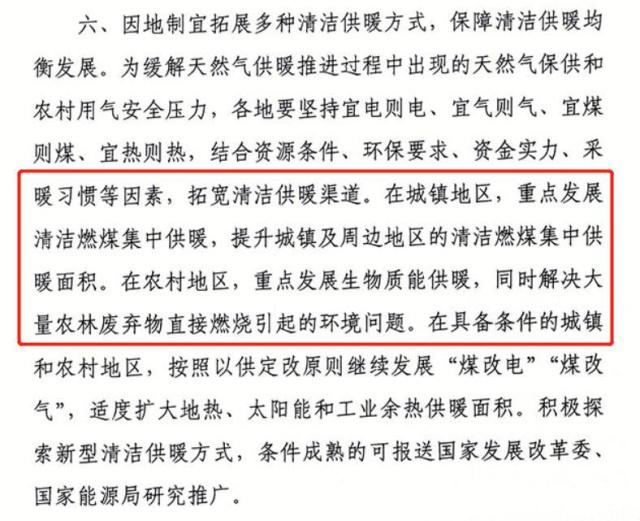 六、因地制宜拓展多种清洁供暖方式，保障清洁供暖均衡发展。为缓解天然气供暖推进过程中出现的天然气保供和农村用气安全压力，各地要坚持宜电则电、宜气则气、宜煤则煤、宜热则热，结合资源条件、环保要求、资金实力、采暖习惯等因素，拓宽清洁供暖渠道。在城镇地区，重点发展清洁燃煤集中供暖，提升城镇及周边地区的清洁燃煤集中供暖面积。在农村地区，重点发展生物质能供暖，同时解决大量农林废弃物直接燃烧引起的环境问题。在具备条件的城镇和农村地区，按照以供定改原则继续发展“煤改电”“煤改气”，适度扩大地热、太阳能和工业余热供暖面积。积极探索新型清洁供暖方式，条件成熟的可报送国家发展改革委、国家能源局研究推广。